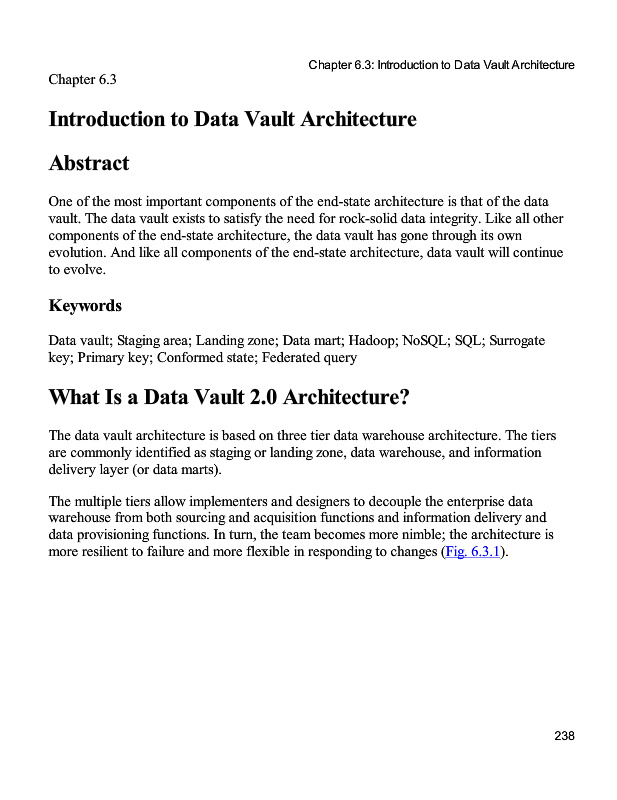 Chapter 6.3: Introduction to Data Vault Architecture

Chapter 6.3

Introduction to Data Vault Architecture

Abstract

One of the most important components of the end-state architecture is that of the data vault. The data vault exists to satisfy the need for rock-solid data integrity. Like all other components of the end-state architecture, the data vault has gone through its own evolution. And like all components of the end-state architecture, data vault will continue to evolve.

Keywords

Data vault; Staging area; Landing zone; Data mart; Hadoop; NoSQL; SQL; Surrogate key; Primary key; Conformed state; Federated query

What Is a Data Vault 2.0 Architecture?

The data vault architecture is based on three tier data warehouse architecture. The tiers are commonly identified as staging or landing zone, data warehouse, and information delivery layer (or data marts).

The multiple tiers allow implementers and designers to decouple the enterprise data warehouse from both sourcing and acquisition functions and information delivery and data provisioning functions. In turn, the team becomes more nimble; the architecture is more resilient to failure and more flexible in responding to changes (Fig. 6.3.1).

238